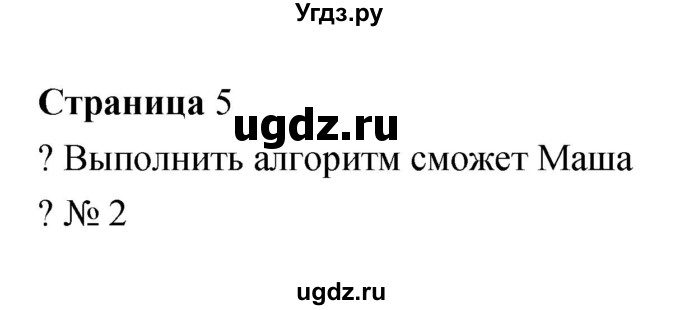 Угдз.ру

Страница 5

ugdz.ru

? Выполнить алгоритм сможет Маша

? № 2

ugdz.ru